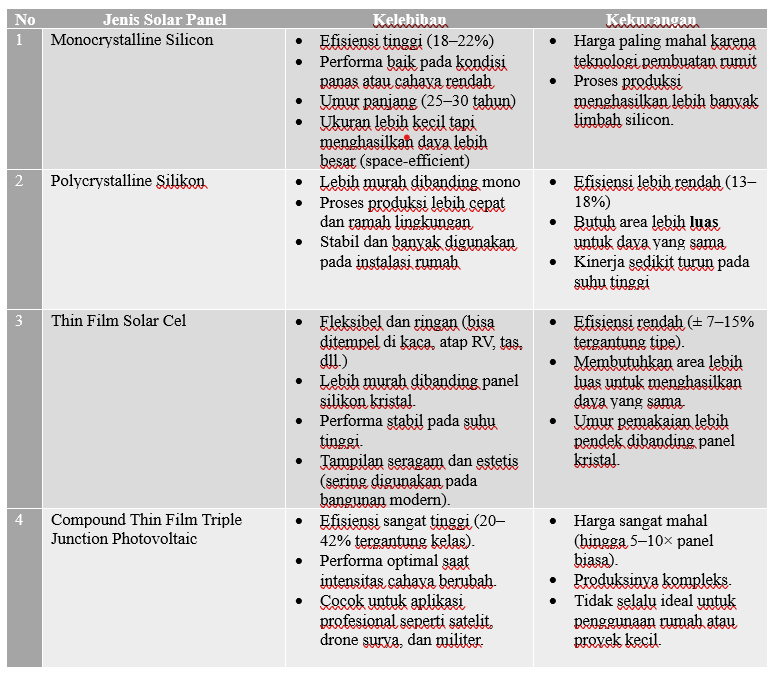 | No | Jenis Solar Panel | Kelebihan | Kekurangan |
|---|---|---|---|
| 1 | Monocrystalline Silicon | • Efisiensi tinggi (18–22%) • Performa baik pada kondisi panas atau cahaya rendah • Umur panjang (25–30 tahun) • Ukuran lebih kecil tapi menghasilkan daya lebih besar (space-efficient) | • Harga paling mahal karena teknologi pembuatan rumit • Proses produksi menghasilkan lebih banyak limbah silicon. |
| 2 | Polycrystalline Silikon | • Lebih murah dibanding mono • Proses produksi lebih cepat dan ramah lingkungan • Stabil dan banyak digunakan pada instalasi rumah | • Efisiensi lebih rendah (13–18%) • Butuh area lebih **luas** untuk daya yang sama • Kinerja sedikit turun pada suhu tinggi |
| 3 | Thin Film Solar Cel | • Fleksibel dan ringan (bisa ditempel di kaca, atap RV, tas, dll.) • Lebih murah dibanding panel silikon kristal. • Performa stabil pada suhu tinggi. • Tampilan seragam dan estetis (sering digunakan pada bangunan modern). | • Efisiensi rendah (± 7–15% tergantung tipe). • Membutuhkan area lebih luas untuk menghasilkan daya yang sama. • Umur pemakaian lebih pendek dibanding panel kristal. |
| 4 | Compound Thin Film Triple Junction Photovoltaic | • Efisiensi sangat tinggi (20–42% tergantung kelas). • Performa optimal saat intensitas cahaya berubah. • Cocok untuk aplikasi profesional seperti satelit, drone surya, dan militer. | • Harga sangat mahal (hingga 5–10× panel biasa). • Produksinya kompleks. • Tidak selalu ideal untuk penggunaan rumah atau proyek kecil. |